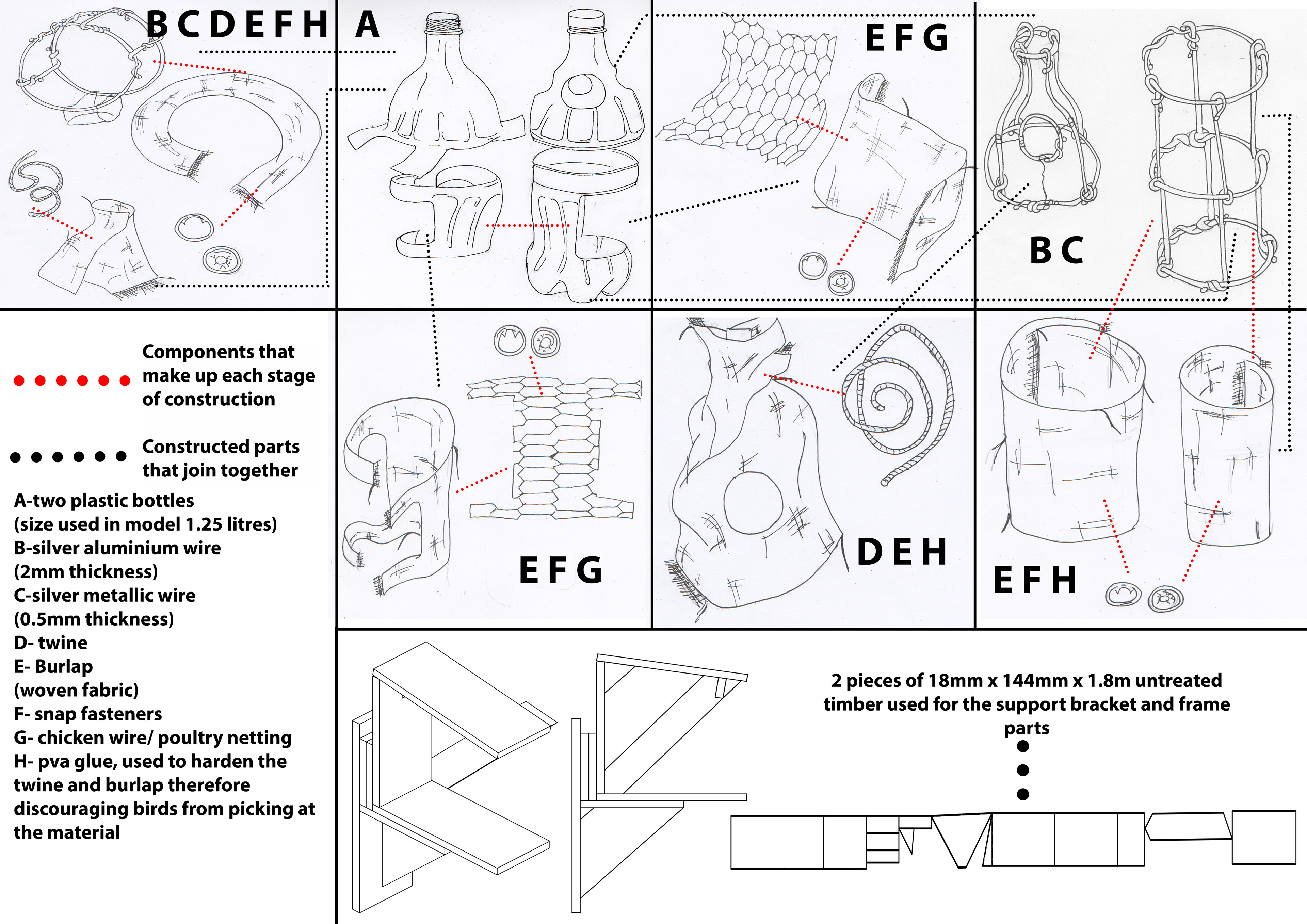 B C D E F H

A

E F G

B C

Components that make up each stage of construction

Constructed parts that join together

A-two plastic bottles (size used in model 1.25 litres)
B-silver aluminium wire (2mm thickness)
C-silver metallic wire (0.5mm thickness)
D- twine
E- Burlap (woven fabric)
F- snap fasteners
G- chicken wire/ poultry netting
H- pva glue, used to harden the twine and burlap therefore discouraging birds from picking at the material

E F G

D E H

E F H

2 pieces of 18mm x 144mm x 1.8m untreated timber used for the support bracket and frame parts